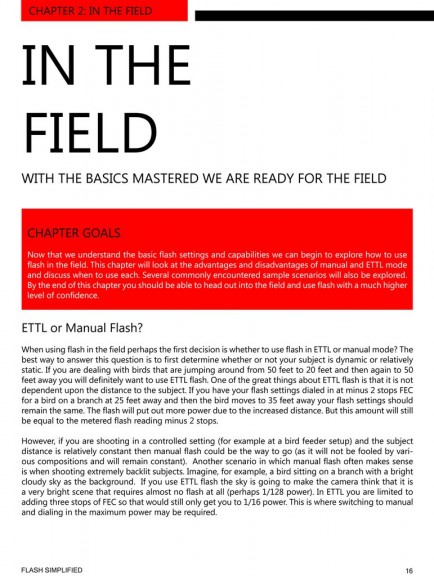 CHAPTER 2: IN THE FIELD

IN THE FIELD

WITH THE BASICS MASTERED WE ARE READY FOR THE FIELD

CHAPTER GOALS

Now that we understand the basic flash settings and capabilities we can begin to explore how to use flash in the field. This chapter will look at the advantages and disadvantages of manual and ETTL mode and discuss when to use each. Several commonly encountered sample scenarios will also be explored. By the end of this chapter you should be able to head out into the field and use flash with a much higher level of confidence.

ETTL or Manual Flash?

When using flash in the field perhaps the first decision is whether to use flash in ETTL or manual mode? The best way to answer this question is to first determine whether or not your subject is dynamic or relatively static. If you are dealing with birds that are jumping around from 50 feet to 20 feet and then again to 50 feet away you will definitely want to use ETTL flash. One of the great things about ETTL flash is that it is not dependent upon the distance to the subject. If you have your flash settings dialed in at minus 2 stops FEC for a bird on a branch at 25 feet away and then the bird moves to 35 feet away your flash settings should remain the same. The flash will put out more power due to the increased distance. But this amount will still be equal to the metered flash reading minus 2 stops.

However, if you are shooting in a controlled setting (for example at a bird feeder setup) and the subject distance is relatively constant then manual flash could be the way to go (as it will not be fooled by various compositions and will remain constant). Another scenario in which manual flash often makes sense is when shooting extremely backlit subjects. Imagine, for example, a bird sitting on a branch with a bright cloudy sky as the background. If you use ETTL flash the sky is going to make the camera think that it is a very bright scene that requires almost no flash at all (perhaps 1/128 power). In ETTL you are limited to adding three stops of FEC so that would still only get you to 1/16 power. This is where switching to manual and dialing in the maximum power may be required.

FLASH SIMPLIFIED

16